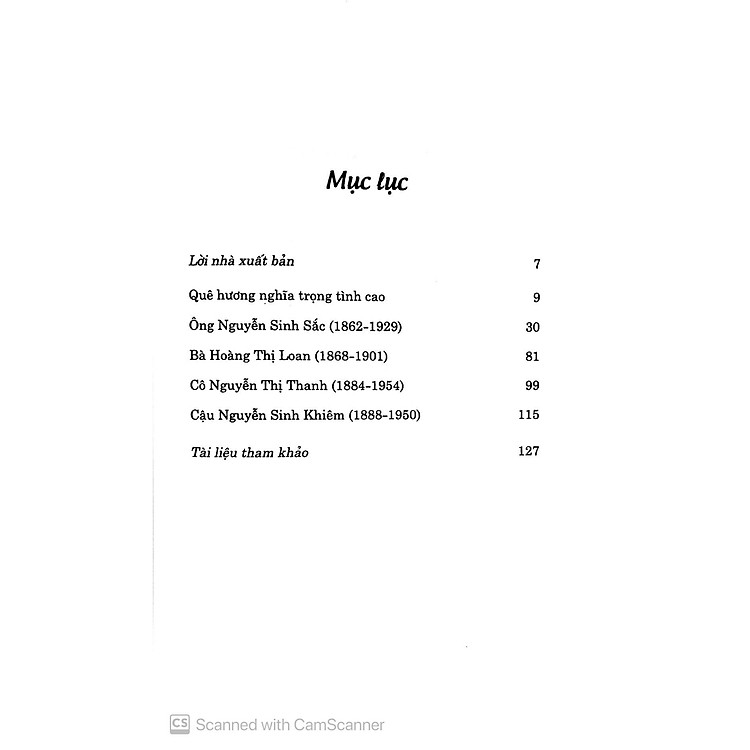 Mục lục

Lời nhà xuất bản 7

Quê hương nghĩa trọng tình cao 9

Ông Nguyễn Sinh Sắc (1862-1929) 30

Bà Hoàng Thị Loan (1868-1901) 81

Cô Nguyễn Thị Thanh (1884-1954) 99

Cậu Nguyễn Sinh Khiêm (1888-1950) 115

Tài liệu tham khảo 127

CS Scanned with CamScanner